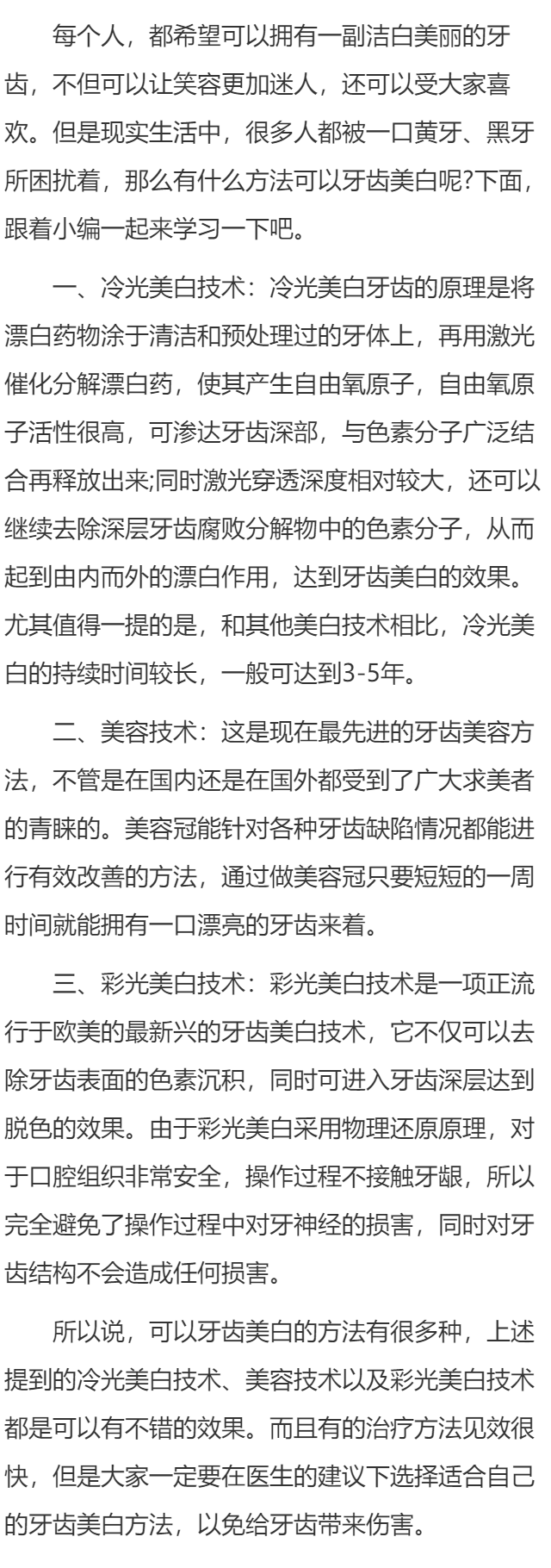 每个人，都希望可以拥有一副洁白美丽的牙齿，不但可以让笑容更加迷人，还可以受大家喜欢。但是现实生活中，很多人都被一口黄牙、黑牙所困扰着，那么有什么方法可以牙齿美白呢?下面，跟着小编一起来学习一下吧。

一、冷光美白技术：冷光美白牙齿的原理是将漂白药物涂于清洁和预处理过的牙体上，再用激光催化分解漂白药，使其产生自由氧原子，自由氧原子活性很高，可渗达牙齿深部，与色素分子广泛结合再释放出来;同时激光穿透深度相对较大，还可以继续去除深层牙齿腐败分解物中的色素分子，从而起到由内而外的漂白作用，达到牙齿美白的效果。尤其值得一提的是，和其他美白技术相比，冷光美白的持续时间较长，一般可达到3-5年。

二、美容技术：这是现在最先进的牙齿美容方法，不管是在国内还是在国外都受到了广大求美者的青睐的。美容冠能针对各种牙齿缺陷情况都能进行有效改善的方法，通过做美容冠只要短短的一周时间就能拥有一口漂亮的牙齿来着。

三、彩光美白技术：彩光美白技术是一项正流行于欧美的最新兴的牙齿美白技术，它不仅可以去除牙齿表面的色素沉积，同时可进入牙齿深层达到脱色的效果。由于彩光美白采用物理还原原理，对于口腔组织非常安全，操作过程不接触牙龈，所以完全避免了操作过程中对牙神经的损害，同时对牙齿结构不会造成任何损害。

所以说，可以牙齿美白的方法有很多种，上述提到的冷光美白技术、美容技术以及彩光美白技术都是可以有不错的效果。而且有的治疗方法见效很快，但是大家一定要在医生的建议下选择适合自己的牙齿美白方法，以免给牙齿带来伤害。